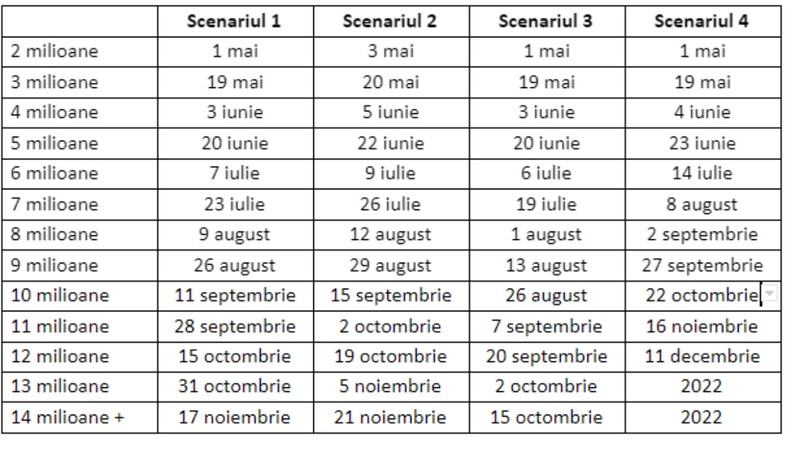 | | Scenariul 1 | Scenariul 2 | Scenariul 3 | Scenariul 4 |
|---|---|---|---|---|
| 2 milioane | 1 mai | 3 mai | 1 mai | 1 mai |
| 3 milioane | 19 mai | 20 mai | 19 mai | 19 mai |
| 4 milioane | 3 iunie | 5 iunie | 3 iunie | 4 iunie |
| 5 milioane | 20 iunie | 22 iunie | 20 iunie | 23 iunie |
| 6 milioane | 7 iulie | 9 iulie | 6 iulie | 14 iulie |
| 7 milioane | 23 iulie | 26 iulie | 19 iulie | 8 august |
| 8 milioane | 9 august | 12 august | 1 august | 2 septembrie |
| 9 milioane | 26 august | 29 august | 13 august | 27 septembrie |
| 10 milioane | 11 septembrie | 15 septembrie | 26 august | 22 octombrie |
| 11 milioane | 28 septembrie | 2 octombrie | 7 septembrie | 16 noiembrie |
| 12 milioane | 15 octombrie | 19 octombrie | 20 septembrie | 11 decembrie |
| 13 milioane | 31 octombrie | 5 noiembrie | 2 octombrie | 2022 |
| 14 milioane + | 17 noiembrie | 21 noiembrie | 15 octombrie | 2022 |